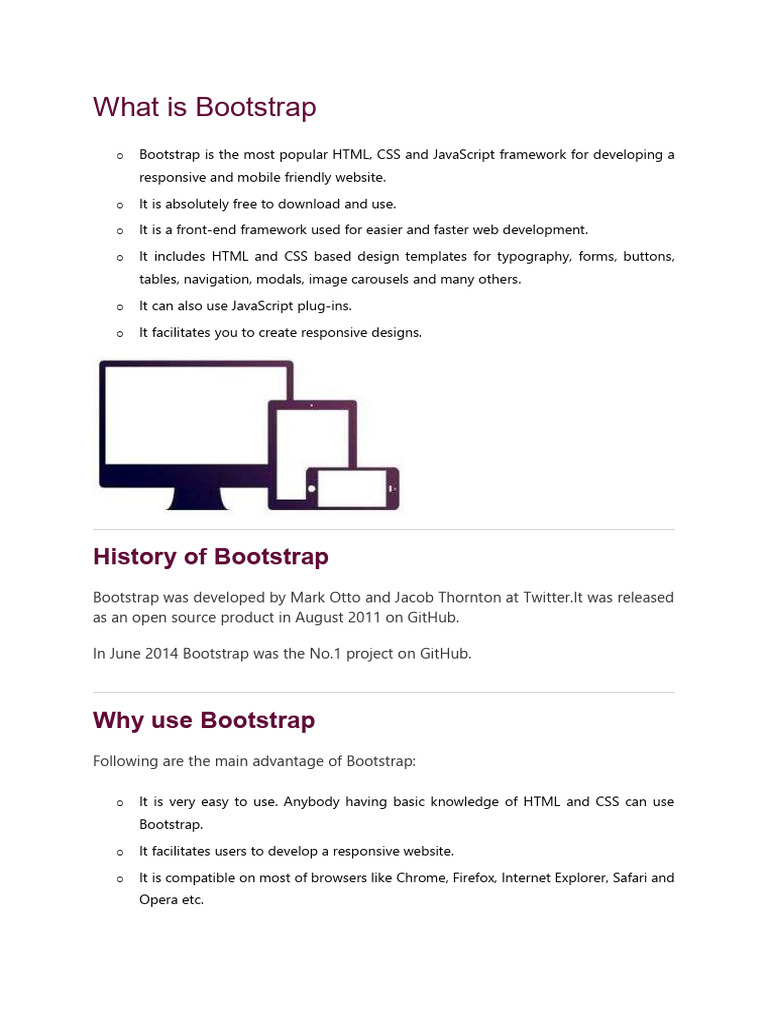 What is Bootstrap

o Bootstrap is the most popular HTML, CSS and JavaScript framework for developing a responsive and mobile friendly website.
o It is absolutely free to download and use.
o It is a front-end framework used for easier and faster web development.
o It includes HTML and CSS based design templates for typography, forms, buttons, tables, navigation, modals, image carousels and many others.
o It can also use JavaScript plug-ins.
o It facilitates you to create responsive designs.

History of Bootstrap

Bootstrap was developed by Mark Otto and Jacob Thornton at Twitter.It was released as an open source product in August 2011 on GitHub.

In June 2014 Bootstrap was the No.1 project on GitHub.

Why use Bootstrap

Following are the main advantage of Bootstrap:

o It is very easy to use. Anybody having basic knowledge of HTML and CSS can use Bootstrap.
o It facilitates users to develop a responsive website.
o It is compatible on most of browsers like Chrome, Firefox, Internet Explorer, Safari and Opera etc.